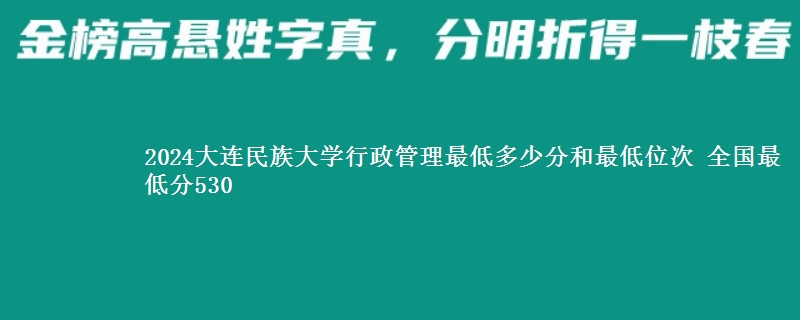 金榜高悬姓字真，分明折得一枝春

2024大连民族大学行政管理最低多少分和最低位次 全国最低分530